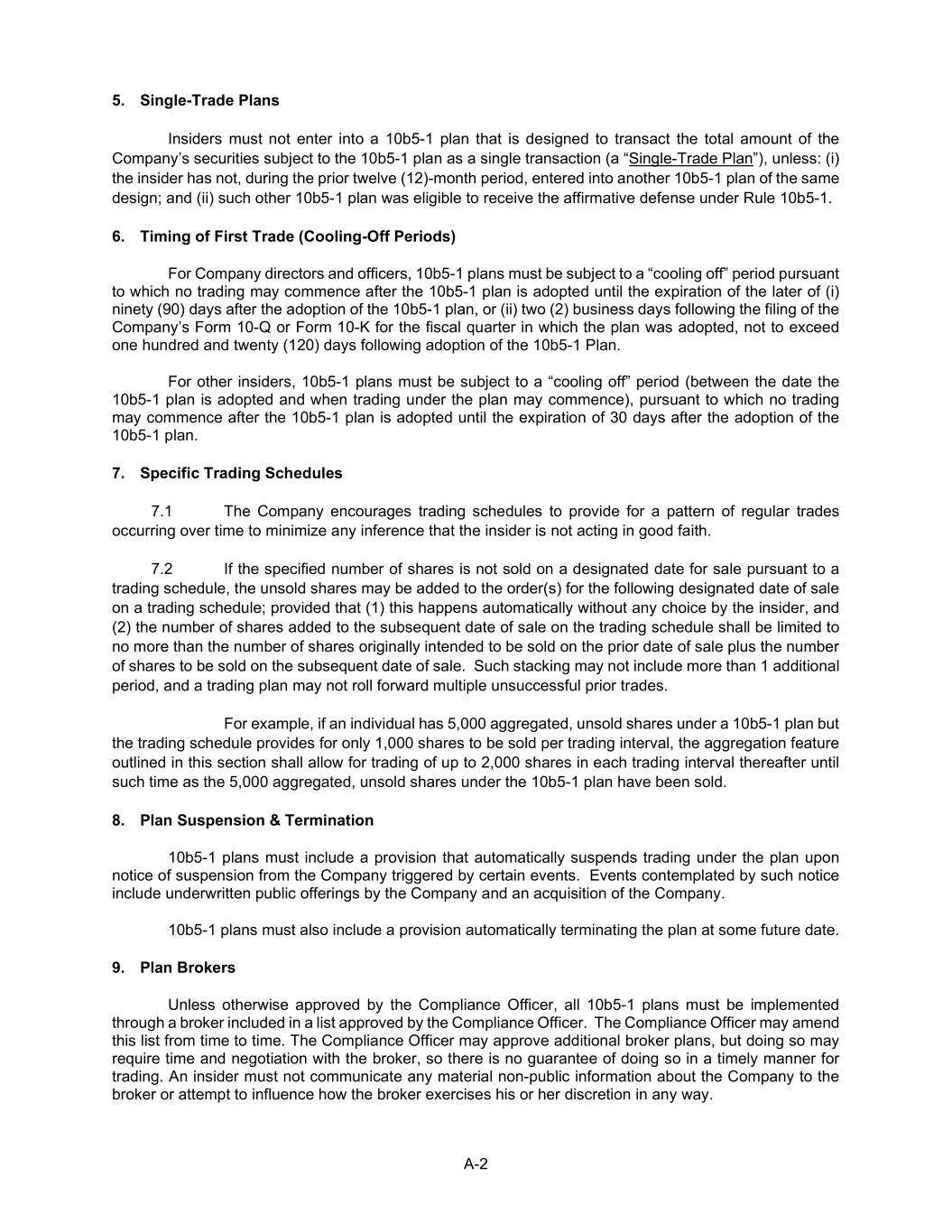 5. Single-Trade Plans

Insiders must not enter into a 10b5-1 plan that is designed to transact the total amount of the Company's securities subject to the 10b5-1 plan as a single transaction (a "Single-Trade Plan"), unless: (i) the insider has not, during the prior twelve (12)-month period, entered into another 10b5-1 plan of the same design; and (ii) such other 10b5-1 plan was eligible to receive the affirmative defense under Rule 10b5-1.

6. Timing of First Trade (Cooling-Off Periods)

For Company directors and officers, 10b5-1 plans must be subject to a "cooling off" period pursuant to which no trading may commence after the 10b5-1 plan is adopted until the expiration of the later of (i) ninety (90) days after the adoption of the 10b5-1 plan, or (ii) two (2) business days following the filing of the Company's Form 10-Q or Form 10-K for the fiscal quarter in which the plan was adopted, not to exceed one hundred and twenty (120) days following adoption of the 10b5-1 Plan.

For other insiders, 10b5-1 plans must be subject to a "cooling off" period (between the date the 10b5-1 plan is adopted and when trading under the plan may commence), pursuant to which no trading may commence after the 10b5-1 plan is adopted until the expiration of 30 days after the adoption of the 10b5-1 plan.

7. Specific Trading Schedules

7.1 The Company encourages trading schedules to provide for a pattern of regular trades occurring over time to minimize any inference that the insider is not acting in good faith.

7.2 If the specified number of shares is not sold on a designated date for sale pursuant to a trading schedule, the unsold shares may be added to the order(s) for the following designated date of sale on a trading schedule; provided that (1) this happens automatically without any choice by the insider, and (2) the number of shares added to the subsequent date of sale on the trading schedule shall be limited to no more than the number of shares originally intended to be sold on the prior date of sale plus the number of shares to be sold on the subsequent date of sale. Such stacking may not include more than 1 additional period, and a trading plan may not roll forward multiple unsuccessful prior trades.

For example, if an individual has 5,000 aggregated, unsold shares under a 10b5-1 plan but the trading schedule provides for only 1,000 shares to be sold per trading interval, the aggregation feature outlined in this section shall allow for trading of up to 2,000 shares in each trading interval thereafter until such time as the 5,000 aggregated, unsold shares under the 10b5-1 plan have been sold.

8. Plan Suspension & Termination

10b5-1 plans must include a provision that automatically suspends trading under the plan upon notice of suspension from the Company triggered by certain events. Events contemplated by such notice include underwritten public offerings by the Company and an acquisition of the Company.

10b5-1 plans must also include a provision automatically terminating the plan at some future date.

9. Plan Brokers

Unless otherwise approved by the Compliance Officer, all 10b5-1 plans must be implemented through a broker included in a list approved by the Compliance Officer. The Compliance Officer may amend this list from time to time. The Compliance Officer may approve additional broker plans, but doing so may require time and negotiation with the broker, so there is no guarantee of doing so in a timely manner for trading. An insider must not communicate any material non-public information about the Company to the broker or attempt to influence how the broker exercises his or her discretion in any way.

A-2